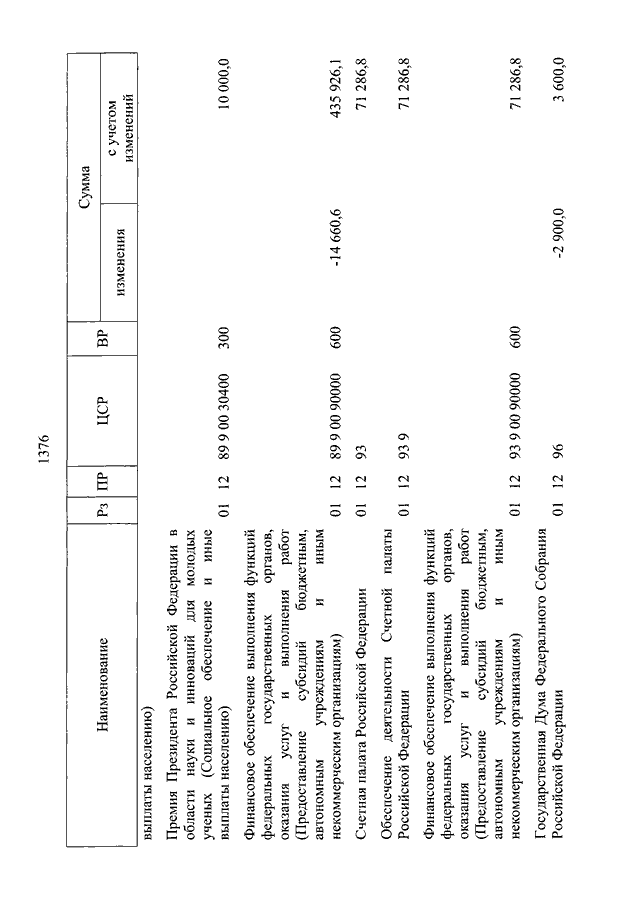 1376

| Наименование | Рз | ПР | ЦСР | ВР | Сумма изменения | Сумма с учетом изменений |
|---|---|---|---|---|---|---|
| выплаты населению) | | | | | | |
| Премия Президента Российской Федерации в области науки и инноваций для молодых ученых (Социальное обеспечение и иные выплаты населению) | 01 | 12 | 89 9 00 30400 | 300 | | 10 000,0 |
| Финансовое обеспечение выполнения функций федеральных государственных органов, оказания услуг и выполнения работ (Предоставление субсидий бюджетным, автономным учреждениям и иным некоммерческим организациям) | 01 | 12 | 89 9 00 90000 | 600 | -14 660,6 | 435 926,1 |
| Счетная палата Российской Федерации | 01 | 12 | 93 | | | 71 286,8 |
| Обеспечение деятельности Счетной палаты Российской Федерации | 01 | 12 | 93 9 | | | 71 286,8 |
| Финансовое обеспечение выполнения функций федеральных государственных органов, оказания услуг и выполнения работ (Предоставление субсидий бюджетным, автономным учреждениям и иным некоммерческим организациям) | 01 | 12 | 93 9 00 90000 | 600 | | 71 286,8 |
| Государственная Дума Федерального Собрания Российской Федерации | 01 | 12 | 96 | | -2 900,0 | 3 600,0 |